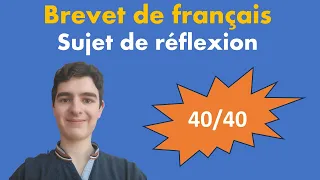 Brevet de français
Sujet de réflexion

40/40